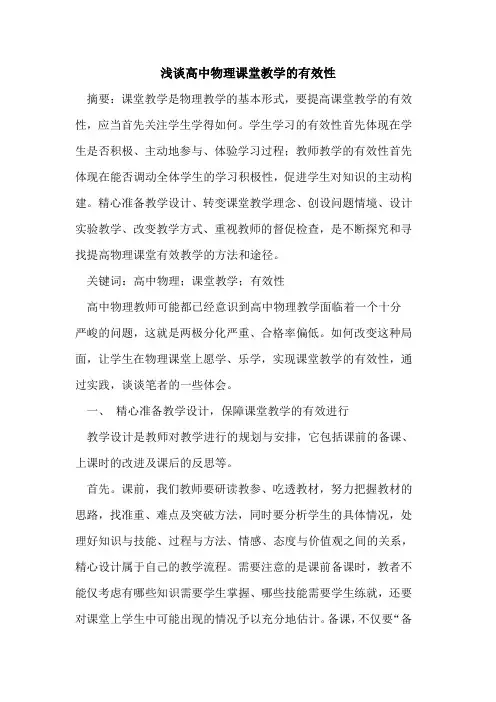 浅谈高中物理课堂教学的有效性

摘要：课堂教学是物理教学的基本形式，要提高课堂教学的有效性，应当首先关注学生学得如何。学生学习的有效性首先体现在学生是否积极、主动地参与、体验学习过程；教师教学的有效性首先体现在能否调动全体学生的学习积极性，促进学生对知识的主动构建。精心准备教学设计、转变课堂教学理念、创设问题情境、设计实验教学、改变教学方式、重视教师的督促检查，是不断探究和寻找提高物理课堂有效教学的方法和途径。

关键词：高中物理；课堂教学；有效性

高中物理教师可能都已经意识到高中物理教学面临着一个十分严峻的问题，这就是两极分化严重、合格率偏低。如何改变这种局面，让学生在物理课堂上愿学、乐学，实现课堂教学的有效性，通过实践，谈谈笔者的一些体会。

一、 精心准备教学设计，保障课堂教学的有效进行

教学设计是教师对教学进行的规划与安排，它包括课前的备课、上课时的改进及课后的反思等。

首先。课前，我们教师要研读教参、吃透教材，努力把握教材的思路，找准重、难点及突破方法，同时要分析学生的具体情况，处理好知识与技能、过程与方法、情感、态度与价值观之间的关系，精心设计属于自己的教学流程。需要注意的是课前备课时，教者不能仅考虑有哪些知识需要学生掌握、哪些技能需要学生练就，还要对课堂上学生中可能出现的情况予以充分地估计。备课，不仅要“备